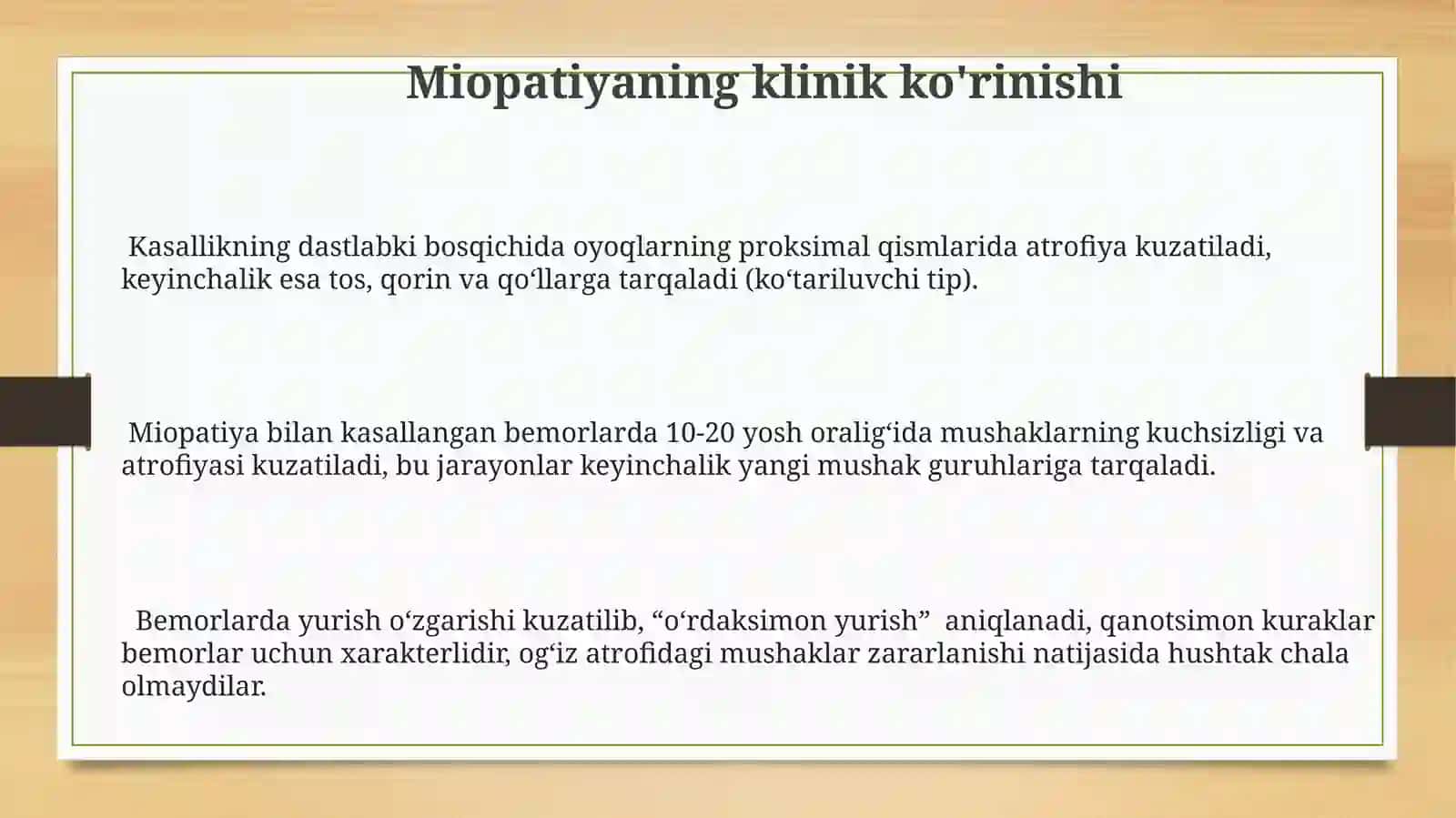 Miopatiyaning klinik ko'rinishi

Kasallikning dastlabki bosqichida oyoqlarning proksimal qismlarida atrofiya kuzatiladi, keyinchalik esa tos, qorin va qo‘llarga tarqaladi (ko‘tariluvchi tip).

Miopatiya bilan kasallangan bemorlarda 10-20 yosh oralig‘ida mushaklarning kuchsizligi va atrofiyasi kuzatiladi, bu jarayonlar keyinchalik yangi mushak guruhlariga tarqaladi.

Bemorlarda yurish o‘zgarishi kuzatilib, “o‘rdaksimon yurish” aniqlanadi, qanotsimon kuraklar bemorlar uchun xarakterlidir, og‘iz atrofidagi mushaklar zararlanishi natijasida hushtak chala olmaydilar.